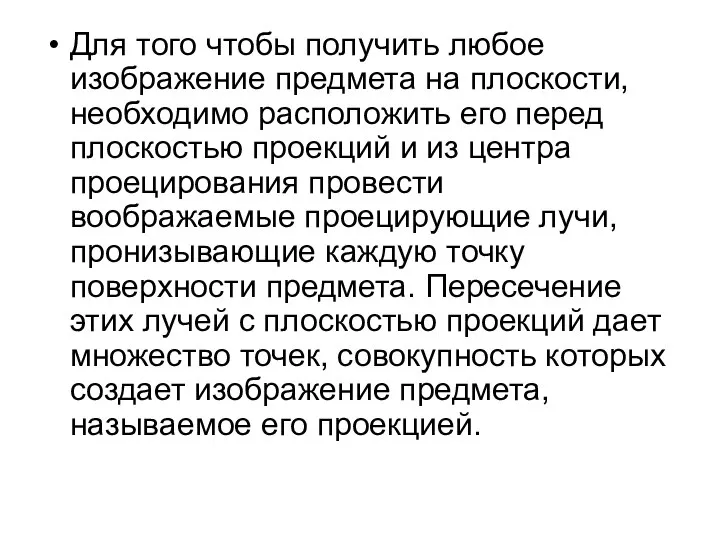 • Для того чтобы получить любое изображение предмета на плоскости, необходимо расположить его перед плоскостью проекций и из центра проецирования провести воображаемые проецирующие лучи, пронизывающие каждую точку поверхности предмета. Пересечение этих лучей с плоскостью проекций дает множество точек, совокупность которых создает изображение предмета, называемое его проекцией.